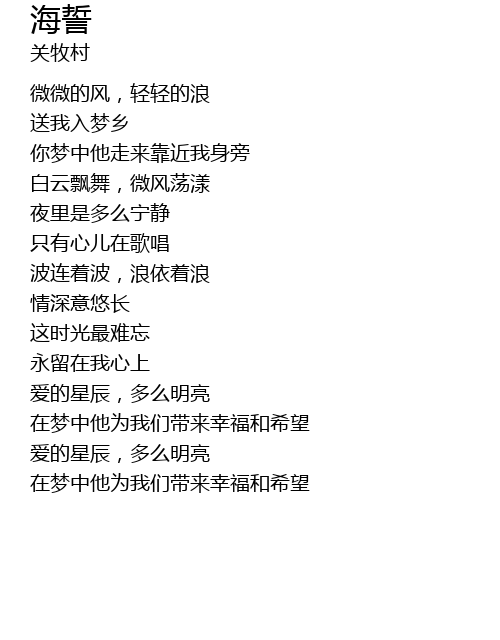 海誓
关牧村

微微的风，轻轻的浪
送我入梦乡
你梦中他走来靠近我身旁
白云飘舞，微风荡漾
夜里是多么宁静
只有心儿在歌唱
波连着波，浪依着浪
情深意悠长
这时光最难忘
永留在我心上
爱的星辰，多么明亮
在梦中他为我们带来幸福和希望
爱的星辰，多么明亮
在梦中他为我们带来幸福和希望